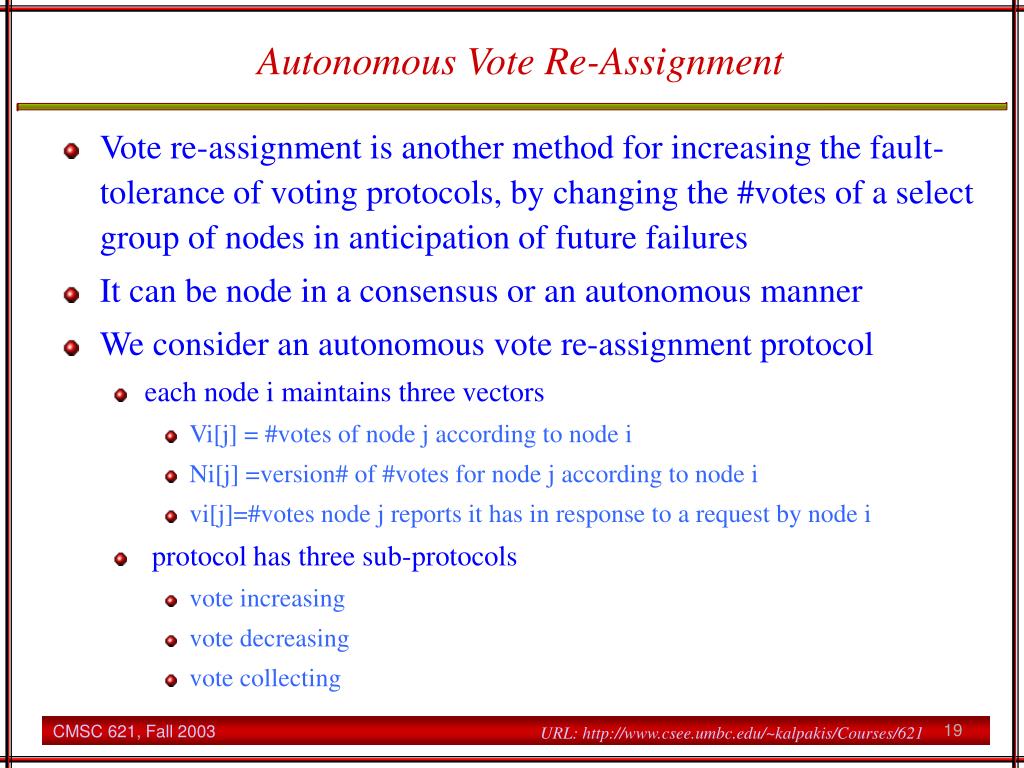 Autonomous Vote Re-Assignment

Vote re-assignment is another method for increasing the fault-tolerance of voting protocols, by changing the #votes of a select group of nodes in anticipation of future failures

It can be node in a consensus or an autonomous manner

We consider an autonomous vote re-assignment protocol

each node i maintains three vectors

Vi[j] = #votes of node j according to node i

Ni[j] =version# of #votes for node j according to node i

vi[j]=#votes node j reports it has in response to a request by node i

protocol has three sub-protocols

vote increasing

vote decreasing

vote collecting

CMSC 621, Fall 2003

URL: http://www.csee.umbc.edu/~kalpakis/Courses/621

19